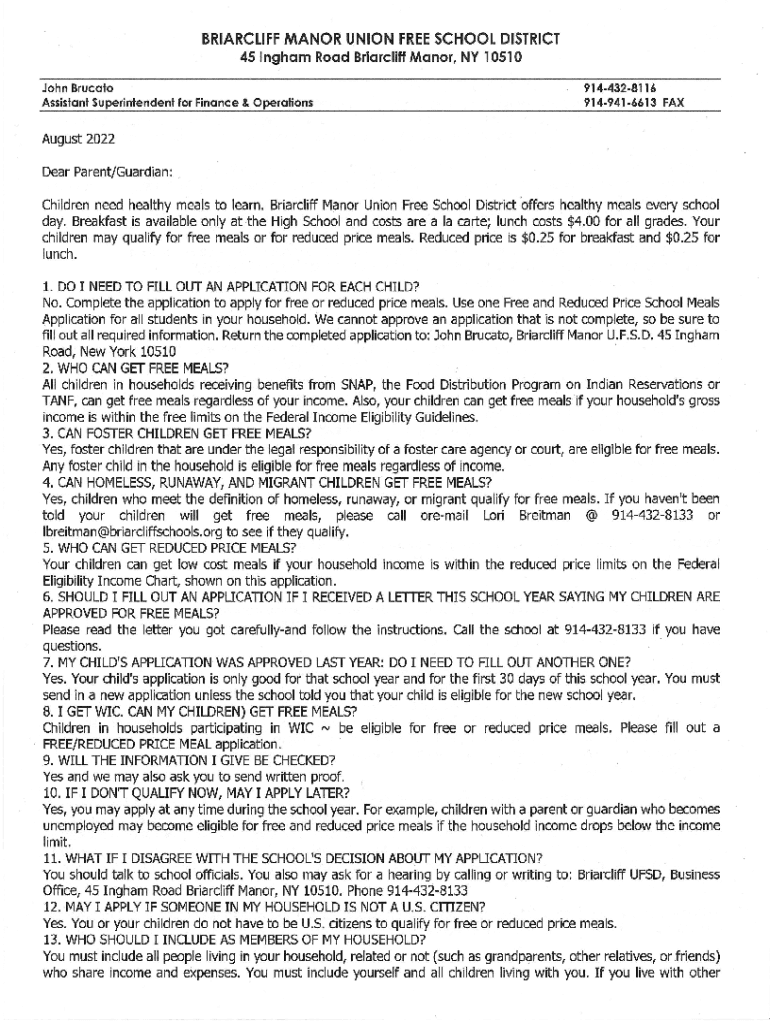 BRIARCLIFF MANOR UNION FREE SCHOOL DISTRICT
45 Ingham Road Briarcliff Manor, NY 10510

John Brucato
Assistant Superintendent for Finance & Operations

914-432-8116
914-941-6613 FAX

August 2022

Dear Parent/Guardian:

Children need healthy meals to learn. Briarcliff Manor Union Free School District offers healthy meals every school day. Breakfast is available only at the High School and costs are a la carte; lunch costs $4.00 for all grades. Your children may qualify for free meals or for reduced price meals. Reduced price is $0.25 for breakfast and $0.25 for lunch.

1. DO I NEED TO FILL OUT AN APPLICATION FOR EACH CHILD?
No. Complete the application to apply for free or reduced price meals. Use one Free and Reduced Price School Meals Application for all students in your household. We cannot approve an application that is not complete, so be sure to fill out all required information. Return the completed application to: John Brucato, Briarcliff Manor U.F.S.D. 45 Ingham Road, New York 10510
2. WHO CAN GET FREE MEALS?
All children in households receiving benefits from SNAP, the Food Distribution Program on Indian Reservations or TANF, can get free meals regardless of your income. Also, your children can get free meals if your household's gross income is within the free limits on the Federal Income Eligibility Guidelines.
3. CAN FOSTER CHILDREN GET FREE MEALS?
Yes, foster children that are under the legal responsibility of a foster care agency or court, are eligible for free meals. Any foster child in the household is eligible for free meals regardless of income.
4. CAN HOMELESS, RUNAWAY, AND MIGRANT CHILDREN GET FREE MEALS?
Yes, children who meet the definition of homeless, runaway, or migrant qualify for free meals. If you haven't been told your children will get free meals, please call ore-mail Lori Breitman @ 914-432-8133 or lbreitman@briarcliffschools.org to see if they qualify.
5. WHO CAN GET REDUCED PRICE MEALS?
Your children can get low cost meals if your household income is within the reduced price limits on the Federal Eligibility Income Chart, shown on this application.
6. SHOULD I FILL OUT AN APPLICATION IF I RECEIVED A LETTER THIS SCHOOL YEAR SAYING MY CHILDREN ARE APPROVED FOR FREE MEALS?
Please read the letter you got carefully-and follow the instructions. Call the school at 914-432-8133 if you have questions.
7. MY CHILD'S APPLICATION WAS APPROVED LAST YEAR: DO I NEED TO FILL OUT ANOTHER ONE?
Yes. Your child's application is only good for that school year and for the first 30 days of this school year. You must send in a new application unless the school told you that your child is eligible for the new school year.
8. I GET WIC. CAN MY CHILDREN) GET FREE MEALS?
Children in households participating in WIC ~ be eligible for free or reduced price meals. Please fill out a FREE/REDUCED PRICE MEAL application.
9. WILL THE INFORMATION I GIVE BE CHECKED?
Yes and we may also ask you to send written proof.
10. IF I DON'T QUALIFY NOW, MAY I APPLY LATER?
Yes, you may apply at any time during the school year. For example, children with a parent or guardian who becomes unemployed may become eligible for free and reduced price meals if the household income drops below the income limit.
11. WHAT IF I DISAGREE WITH THE SCHOOL'S DECISION ABOUT MY APPLICATION?
You should talk to school officials. You also may ask for a hearing by calling or writing to: Briarcliff UFSD, Business Office, 45 Ingham Road Briarcliff Manor, NY 10510. Phone 914-432-8133
12. MAY I APPLY IF SOMEONE IN MY HOUSEHOLD IS NOT A U.S. CITIZEN?
Yes. You or your children do not have to be U.S. citizens to qualify for free or reduced price meals.
13. WHO SHOULD I INCLUDE AS MEMBERS OF MY HOUSEHOLD?
You must include all people living in your household, related or not (such as grandparents, other relatives, or friends) who share income and expenses. You must include yourself and all children living with you. If you live with other